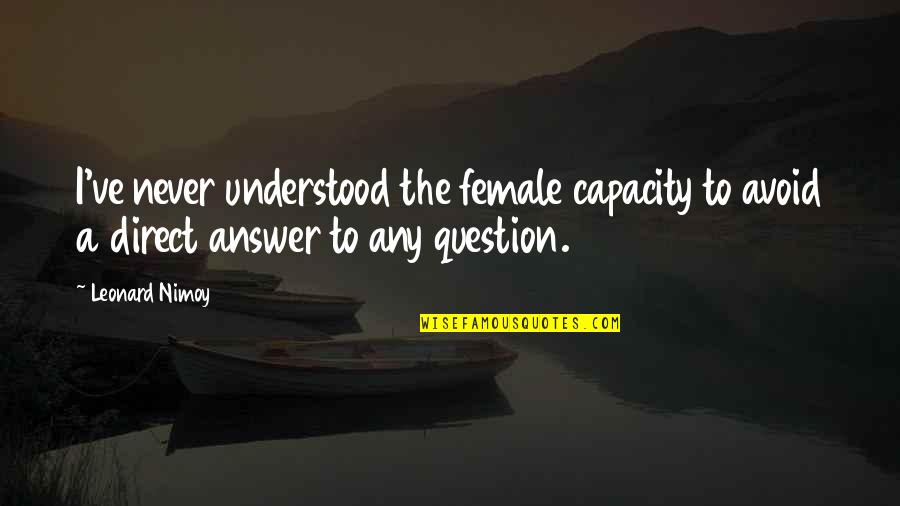 I've never understood the female capacity to avoid a direct answer to any question.

~ Leonard Nimoy

WISEFAMOUSQUOTES.COM